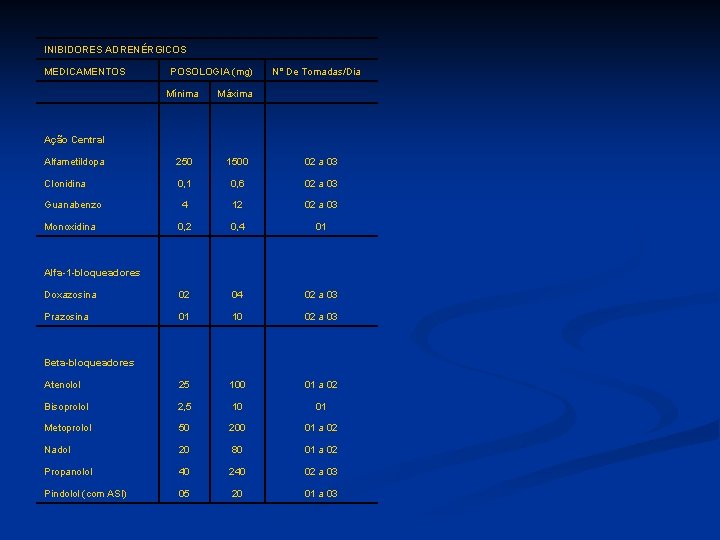 | INIBIDORES ADRENÉRGICOS | | | |
|---|---|---|---|
| MEDICAMENTOS | POSOLOGIA (mg) | | Nº De Tomadas/Dia |
| | Mínima | Máxima | |
| Ação Central | | | |
| Alfametildopa | 250 | 1500 | 02 a 03 |
| Clonidina | 0,1 | 0,6 | 02 a 03 |
| Guanabenzo | 4 | 12 | 02 a 03 |
| Monoxidina | 0,2 | 0,4 | 01 |
| Alfa-1-bloqueadores | | | |
| Doxazosina | 02 | 04 | 02 a 03 |
| Prazosina | 01 | 10 | 02 a 03 |
| Beta-bloqueadores | | | |
| Atenolol | 25 | 100 | 01 a 02 |
| Bisoprolol | 2,5 | 10 | 01 |
| Metoprolol | 50 | 200 | 01 a 02 |
| Nadol | 20 | 80 | 01 a 02 |
| Propanolol | 40 | 240 | 02 a 03 |
| Pindolol (com ASI) | 05 | 20 | 01 a 03 |